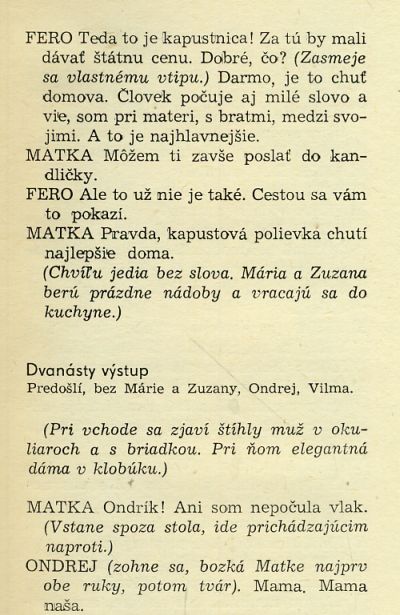 FERO Teda to je kapustnica! Za tú by mali dávať štátnu cenu. Dobré, čo? (Zasmeje sa vlastnému vtipu.) Darmo, je to chuť domova. Človek počuje aj milé slovo a vie, som pri materi, s bratmi, medzi svojimi. A to je najhlavnejšie.
MATKA Môžem ti zavše poslať do kandličky.
FERO Ale to už nie je také. Cestou sa vám to pokazí.
MATKA Pravda, kapustová polievka chutí najlepšie doma.
(Chvíľu jedia bez slova. Mária a Zuzana berú prázdne nádoby a vracajú sa do kuchyne.)

Dvanásty výstup
Predošlí, bez Márie a Zuzany, Ondrej, Vilma.

(Pri vchode sa zjaví štíhly muž v okuliaroch a s briadkou. Pri ňom elegantná dáma v klobúku.)

MATKA Ondrík! Ani som nepočula vlak. (Vstane spoza stola, ide prichádzajúcim naproti.)
ONDREJ (zohne sa, bozká Matke najprv obe ruky, potom tvár). Mama. Mama naša.